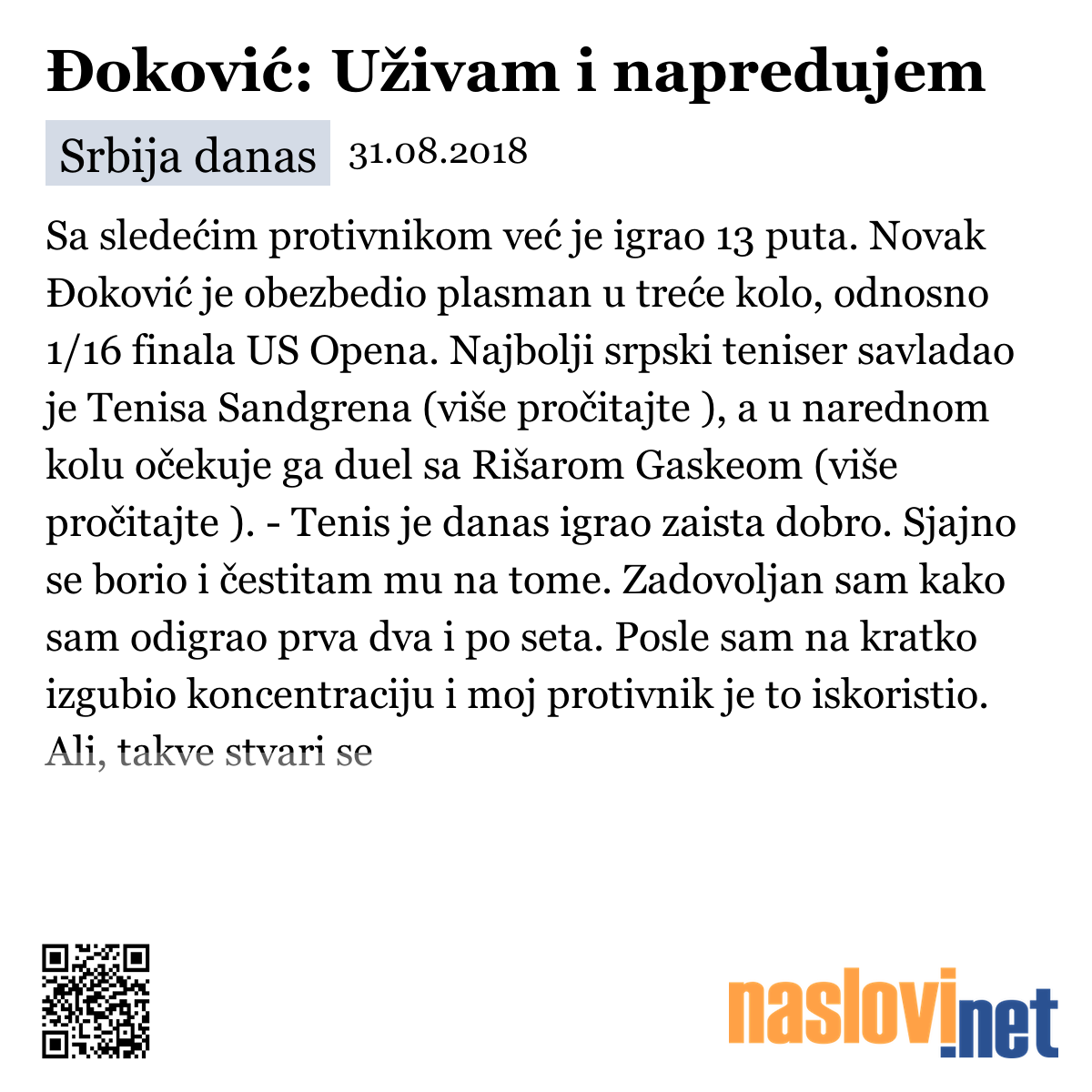 Đoković: Uživam i napredujem

Srbija danas 31.08.2018

Sa sledećim protivnikom već je igrao 13 puta. Novak Đoković je obezbedio plasman u treće kolo, odnosno 1/16 finala US Opena. Najbolji srpski teniser savladao je Tenisa Sandgrena (više pročitajte ), a u narednom kolu očekuje ga duel sa Rišarom Gaskeom (više pročitajte ). - Tenis je danas igrao zaista dobro. Sjajno se borio i čestitam mu na tome. Zadovoljan sam kako sam odigrao prva dva i po seta. Posle sam na kratko izgubio koncentraciju i moj protivnik je to iskoristio. Ali, takve stvari se

naslovi.net